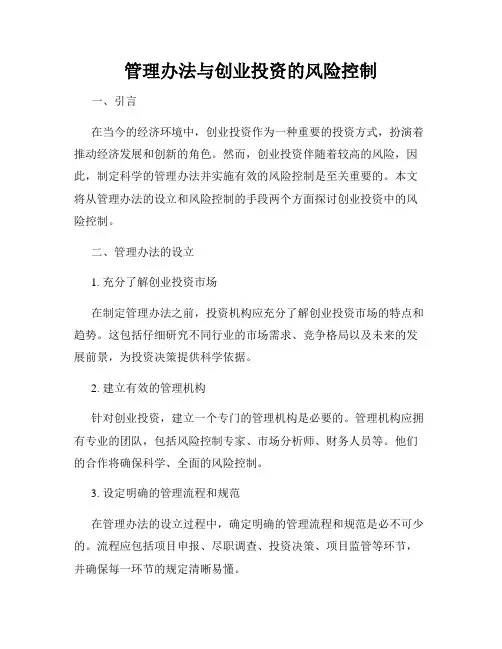 管理办法与创业投资的风险控制

一、引言

在当今的经济环境中，创业投资作为一种重要的投资方式，扮演着推动经济发展和创新的角色。然而，创业投资伴随着较高的风险，因此，制定科学的管理办法并实施有效的风险控制是至关重要的。本文将从管理办法的设立和风险控制的手段两个方面探讨创业投资中的风险控制。

二、管理办法的设立

1. 充分了解创业投资市场

在制定管理办法之前，投资机构应充分了解创业投资市场的特点和趋势。这包括仔细研究不同行业的市场需求、竞争格局以及未来的发展前景，为投资决策提供科学依据。

2. 建立有效的管理机构

针对创业投资，建立一个专门的管理机构是必要的。管理机构应拥有专业的团队，包括风险控制专家、市场分析师、财务人员等。他们的合作将确保科学、全面的风险控制。

3. 设定明确的管理流程和规范

在管理办法的设立过程中，确定明确的管理流程和规范是必不可少的。流程应包括项目申报、尽职调查、投资决策、项目监管等环节，并确保每一环节的规定清晰易懂。